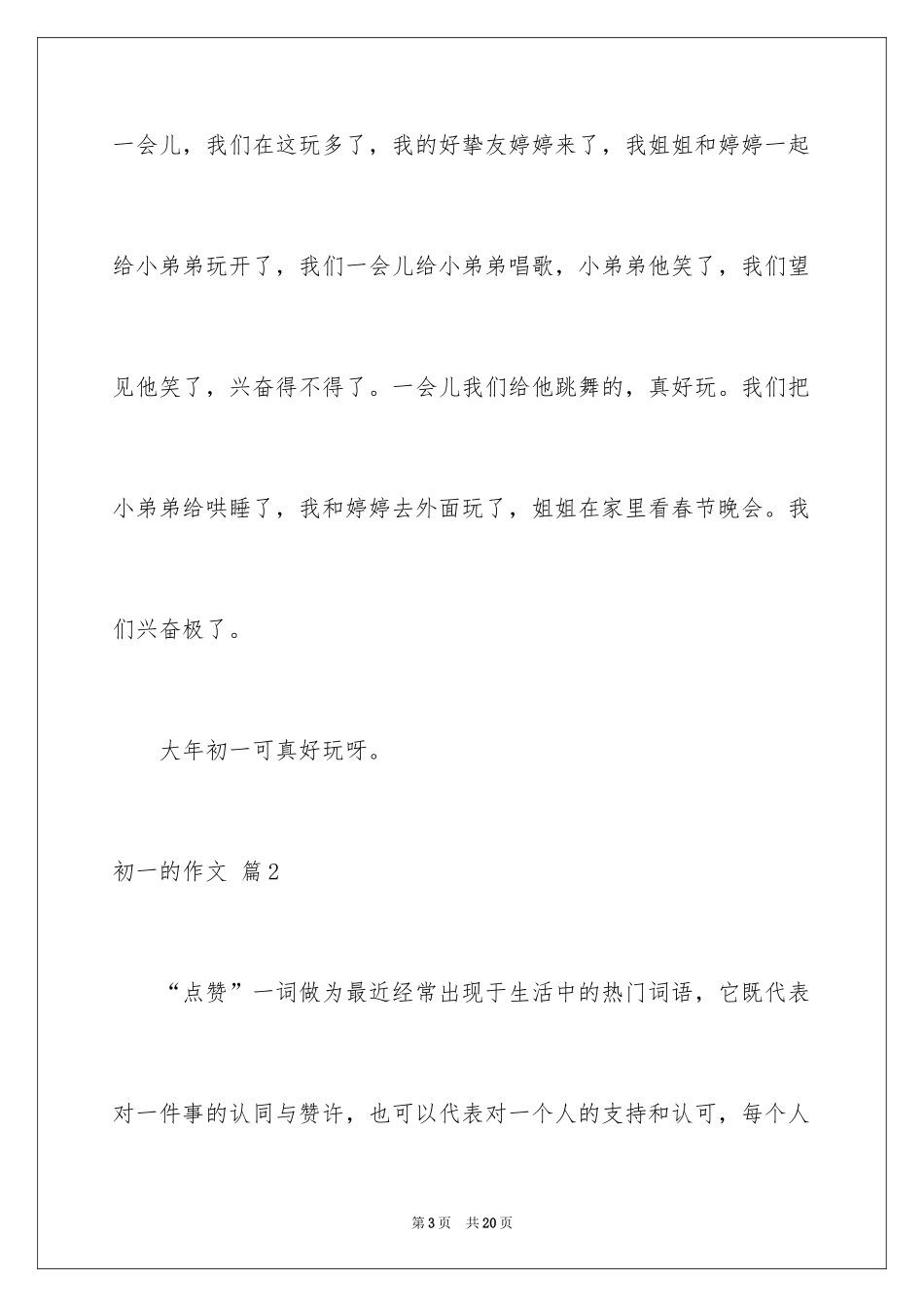 一会儿，我们在这玩多了，我的好挚友婷婷来了，我姐姐和婷婷一起给小弟弟玩开了，我们一会儿给小弟弟唱歌，小弟弟他笑了，我们望见他笑了，兴奋得不得了。一会儿我们给他跳舞的，真好玩。我们把小弟弟给哄睡了，我和婷婷去外面玩了，姐姐在家里看春节晚会。我们兴奋极了。

大年初一可真好玩呀。

初一的作文 篇2

“点赞”一词做为最近经常出现于生活中的热门词语，它既代表对一件事的认同与赞许，也可以代表对一个人的支持和认可，每个人

第3页 共20页